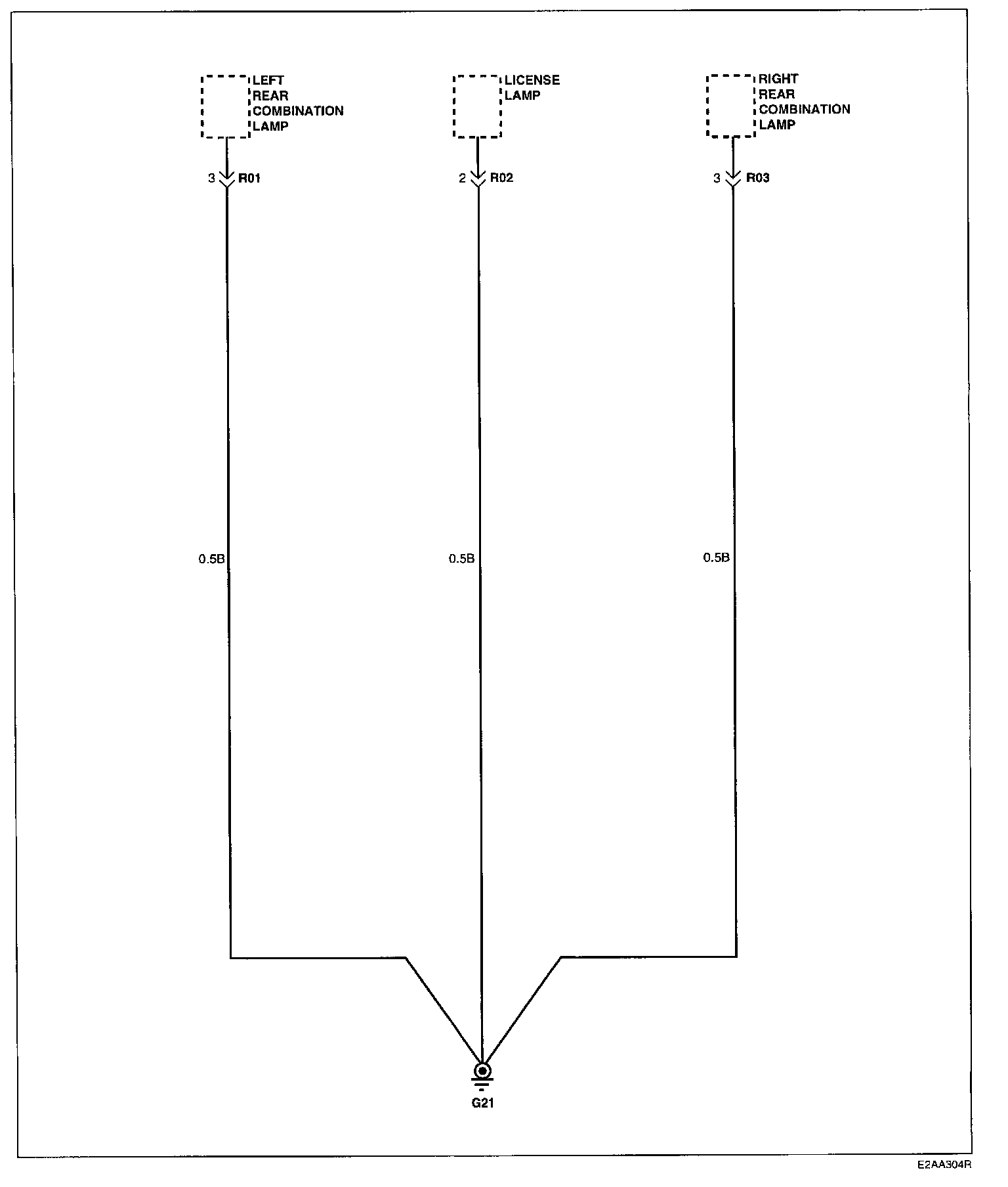 LEFT REAR COMBINATION LAMP

LICENSE LAMP

RIGHT REAR COMBINATION LAMP

3 R01

2 R02

3 R03

0.5B

0.5B

0.5B

G21

E2AA304R